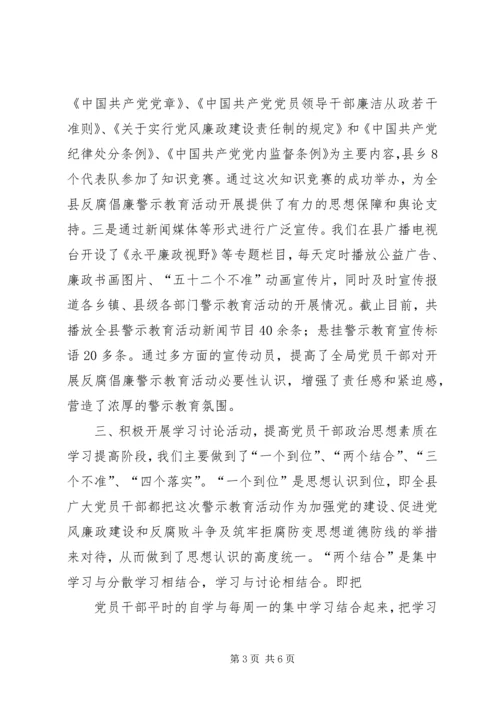 《中国共产党党章》、《中国共产党党员领导干部廉洁从政若干准则》、《关于实行党风廉政建设责任制的规定》和《中国共产党纪律处分条例》、《中国共产党党内监督条例》为主要内容,县乡8个代表队参加了知识竞赛。通过这次知识竞赛的成功举办，为全县反腐倡廉警示教育活动开展提供了有力的思想保障和舆论支持。三是通过新闻媒体等形式进行广泛宣传。我们在县广播电视台开设了《永平廉政视野》等专题栏目，每天定时播放公益广告、廉政书画图片、“五十二个不准”动画宣传片，同时及时宣传报道各乡镇、县级各部门警示教育活动的开展情况。截止目前，共播放全县警示教育活动新闻节目40余条；悬挂警示教育宣传标语20多条。通过多方面的宣传动员，提高了全局党员干部对开展反腐倡廉警示教育活动必要性认识，增强了责任感和紧迫感，营造了浓厚的警示教育氛围。

三、积极开展学习讨论活动，提高党员干部政治思想素质在学习提高阶段，我们主要做到了“一个到位”、“两个结合”、“三个不准”、“四个落实”。“一个到位”是思想认识到位，即全县广大党员干部都把这次警示教育活动作为加强党的建设、促进党风廉政建设和反腐败斗争及筑牢拒腐防变思想道德防线的举措来对待，从而做到了思想认识的高度统一。“两个结合”是集中学习与分散学习相结合，学习与讨论相结合。即把

党员干部平时的自学与每周一的集中学习结合起来，把学习

第3页 共6页